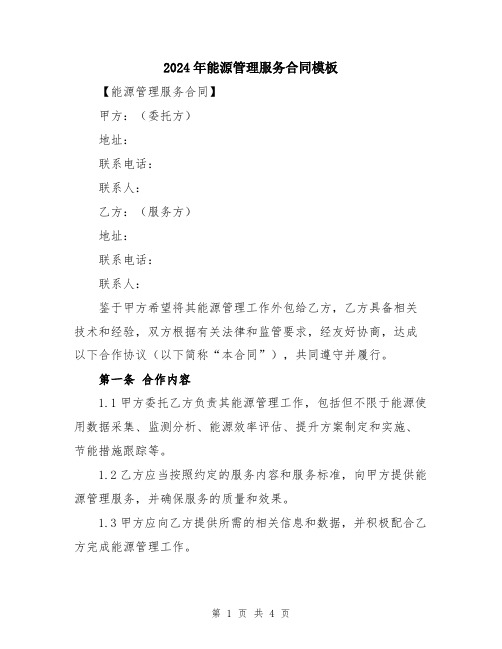 2024年能源管理服务合同模板

【能源管理服务合同】

甲方：（委托方）

地址：

联系电话：

联系人：

乙方：（服务方）

地址：

联系电话：

联系人：

鉴于甲方希望将其能源管理工作外包给乙方，乙方具备相关技术和经验，双方根据有关法律和监管要求，经友好协商，达成以下合作协议（以下简称“本合同”），共同遵守并履行。

第一条 合作内容

1.1 甲方委托乙方负责其能源管理工作，包括但不限于能源使用数据采集、监测分析、能源效率评估、提升方案制定和实施、节能措施跟踪等。

1.2 乙方应当按照约定的服务内容和服务标准，向甲方提供能源管理服务，并确保服务的质量和效果。

1.3 甲方应向乙方提供所需的相关信息和数据，并积极配合乙方完成能源管理工作。

第 1 页 共 4 页